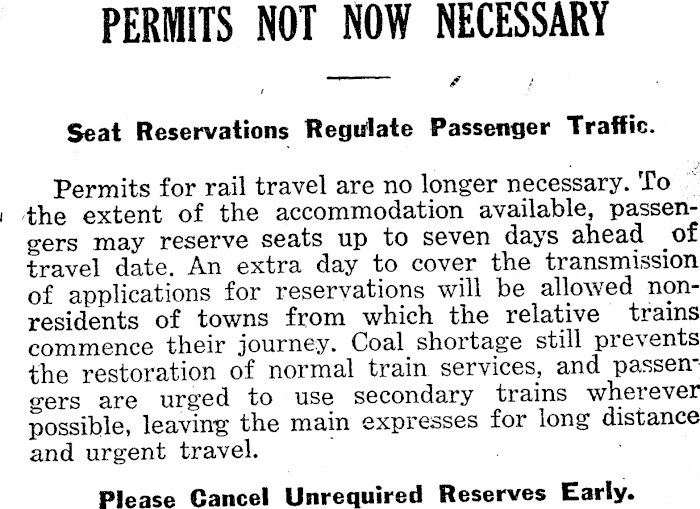 PERMITS NOT NOW NECESSARY

Seat Reservations Regulate Passenger Traffic.

Permits for rail travel are no longer necessary. To the extent of the accommodation available, passengers may reserve seats up to seven days ahead of travel date. An extra day to cover the transmission of applications for reservations will be allowed non-residents of towns from which the relative trains commence their journey. Coal shortage still prevents the restoration of normal train services, and passengers are urged to use secondary trains wherever possible, leaving the main expresses for long distance and urgent travel.

Please Cancel Unrequired Reserves Early.